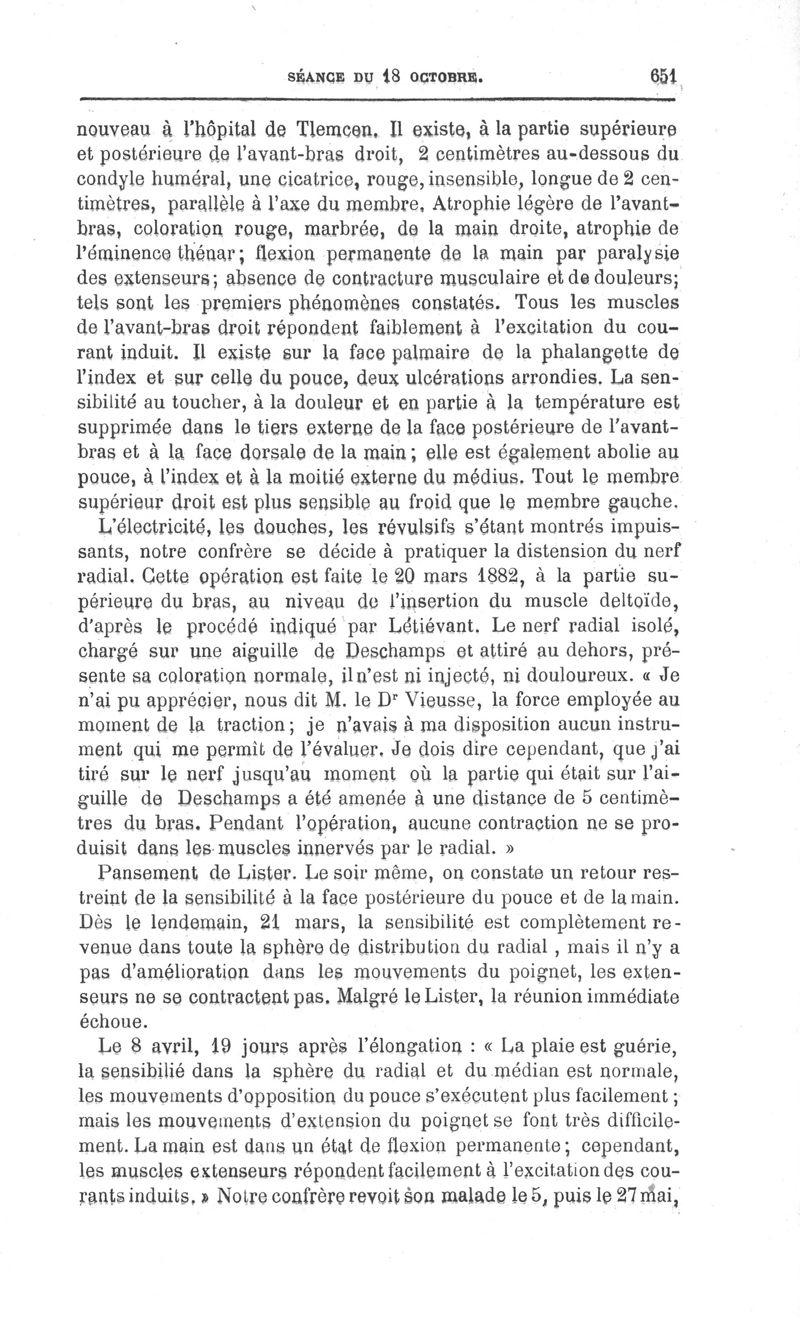 SÉANCE DU 18 OCTOBRE. 651

nouveau à l'hôpital de Tlemcen. Il existe, à la partie supérieure et postérieure de l'avant-bras droit, 2 centimètres au-dessous du condyle huméral, une cicatrice, rouge, insensible, longue de 2 centimètres, parallèle à l'axe du membre. Atrophie légère de l'avant-bras, coloration rouge, marbrée, de la main droite, atrophie de l'éminence thénar; flexion permanente de la main par paralysie des extenseurs; absence de contracture musculaire et de douleurs; tels sont les premiers phénomènes constatés. Tous les muscles de l'avant-bras droit répondent faiblement à l'excitation du courant induit. Il existe sur la face palmaire de la phalangette de l'index et sur celle du pouce, deux ulcérations arrondies. La sensibilité au toucher, à la douleur et en partie à la température est supprimée dans le tiers externe de la face postérieure de l'avant-bras et à la face dorsale de la main; elle est également abolie au pouce, à l'index et à la moitié externe du médius. Tout le membre supérieur droit est plus sensible au froid que le membre gauche.

L'électricité, les douches, les révulsifs s'étant montrés impuissants, notre confrère se décide à pratiquer la distension du nerf radial. Cette opération est faite le 20 mars 1882, à la partie supérieure du bras, au niveau de l'insertion du muscle deltoïde, d'après le procédé indiqué par Létiévant. Le nerf radial isolé, chargé sur une aiguille de Deschamps et attiré au dehors, présente sa coloration normale, il n'est ni injecté, ni douloureux. « Je n'ai pu apprécier, nous dit M. le Dr Vieusse, la force employée au moment de la traction; je n'avais à ma disposition aucun instrument qui me permît de l'évaluer. Je dois dire cependant, que j'ai tiré sur le nerf jusqu'au moment où la partie qui était sur l'aiguille de Deschamps a été amenée à une distance de 5 centimètres du bras. Pendant l'opération, aucune contraction ne se produisit dans les muscles innervés par le radial. »

Pansement de Lister. Le soir même, on constate un retour restreint de la sensibilité à la face postérieure du pouce et de la main. Dès le lendemain, 21 mars, la sensibilité est complètement revenue dans toute la sphère de distribution du radial, mais il n'y a pas d'amélioration dans les mouvements du poignet, les extenseurs ne se contractent pas. Malgré le Lister, la réunion immédiate échoue.

Le 8 avril, 19 jours après l'élongation : « La plaie est guérie, la sensibilié dans la sphère du radial et du médian est normale, les mouvements d'opposition du pouce s'exécutent plus facilement; mais les mouvements d'extension du poignet se font très difficilement. La main est dans un état de flexion permanente; cependant, les muscles extenseurs répondent facilement à l'excitation des courants induits. » Notre confrère revoit son malade le 5, puis le 27 mai,